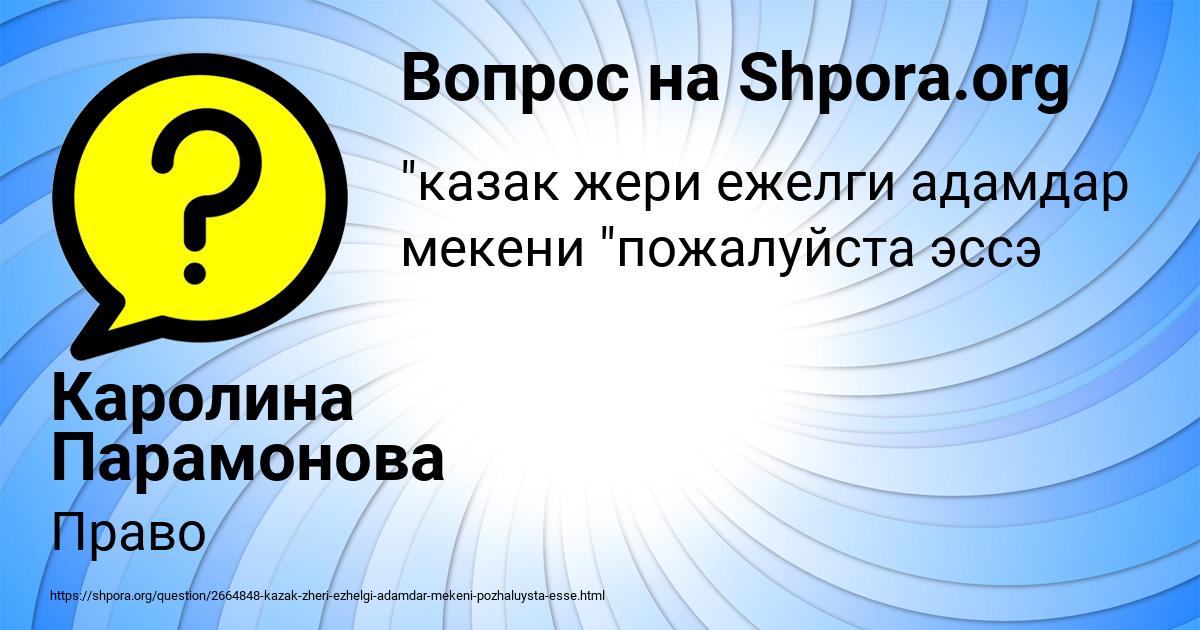 Вопрос на Shpora.org

"казак жери ежелги адамдар мекени "пожалуйста эссэ

Каролина Парамонова

Право

https://shpora.org/question/2664848-kazak-zheri-ezhelgi-adamdar-mekeni-pozhaluysta-esse.html